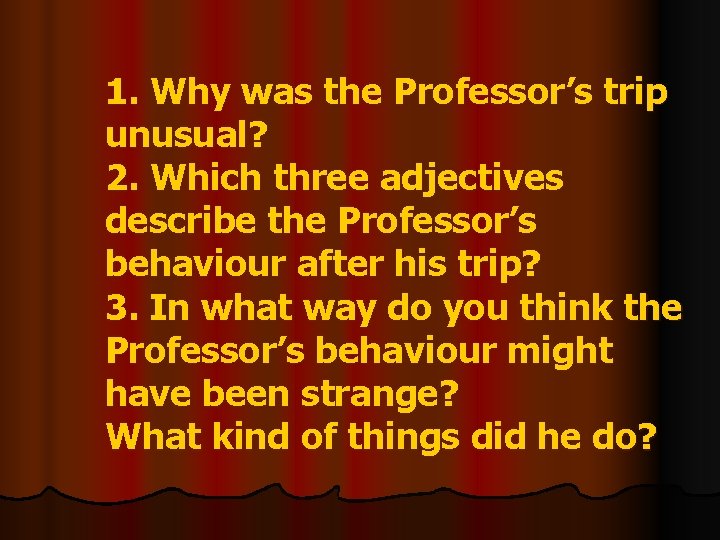 1. Why was the Professor’s trip unusual?
2. Which three adjectives describe the Professor’s behaviour after his trip?
3. In what way do you think the Professor’s behaviour might have been strange?
What kind of things did he do?